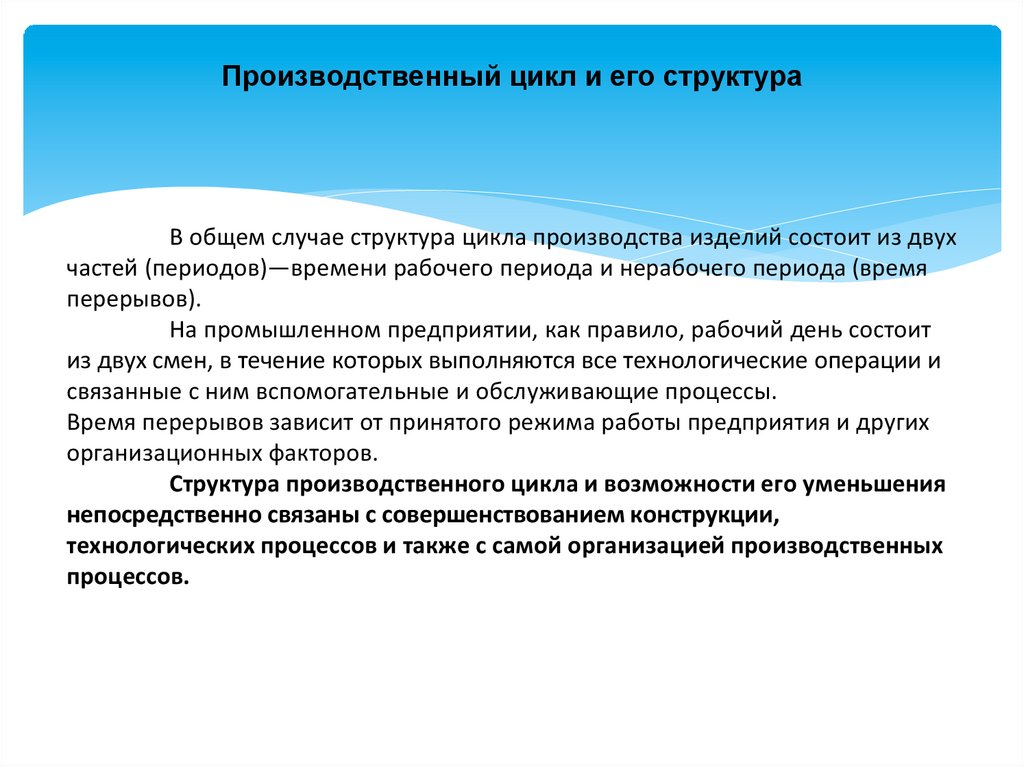 Производственный цикл и его структура

В общем случае структура цикла производства изделий состоит из двух частей (периодов)—времени рабочего периода и нерабочего периода (время перерывов).

На промышленном предприятии, как правило, рабочий день состоит из двух смен, в течение которых выполняются все технологические операции и связанные с ним вспомогательные и обслуживающие процессы.
Время перерывов зависит от принятого режима работы предприятия и других организационных факторов.

Структура производственного цикла и возможности его уменьшения непосредственно связаны с совершенствованием конструкции, технологических процессов и также с самой организацией производственных процессов.